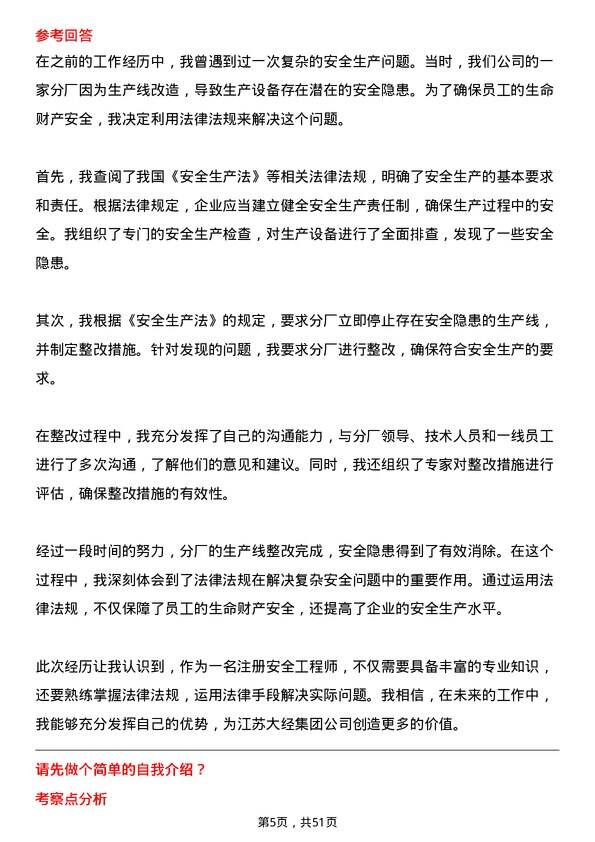 参考回答

在之前的工作经历中，我曾遇到过一次复杂的安全生产问题。当时，我们公司的一家分厂因为生产线改造，导致生产设备存在潜在的安全隐患。为了确保员工的生命财产安全，我决定利用法律法规来解决这个问题。

首先，我查阅了我国《安全生产法》等相关法律法规，明确了安全生产的基本要求和责任。根据法律规定，企业应当建立健全安全生产责任制，确保生产过程中的安全。我组织了专门的安全生产检查，对生产设备进行了全面排查，发现了一些安全隐患。

其次，我根据《安全生产法》的规定，要求分厂立即停止存在安全隐患的生产线，并制定整改措施。针对发现的问题，我要求分厂进行整改，确保符合安全生产的要求。

在整改过程中，我充分发挥了自己的沟通能力，与分厂领导、技术人员和一线员工进行了多次沟通，了解他们的意见和建议。同时，我还组织了专家对整改措施进行评估，确保整改措施的有效性。

经过一段时间的努力，分厂的生产线整改完成，安全隐患得到了有效消除。在这个过程中，我深刻体会到了法律法规在解决复杂安全问题中的重要作用。通过运用法律法规，不仅保障了员工的生命财产安全，还提高了企业的安全生产水平。

此次经历让我认识到，作为一名注册安全工程师，不仅需要具备丰富的专业知识，还要熟练掌握法律法规，运用法律手段解决实际问题。我相信，在未来的工作中，我能够充分发挥自己的优势，为江苏大经集团公司创造更多的价值。

请先做个简单的自我介绍？

考察点分析

第5页，共51页